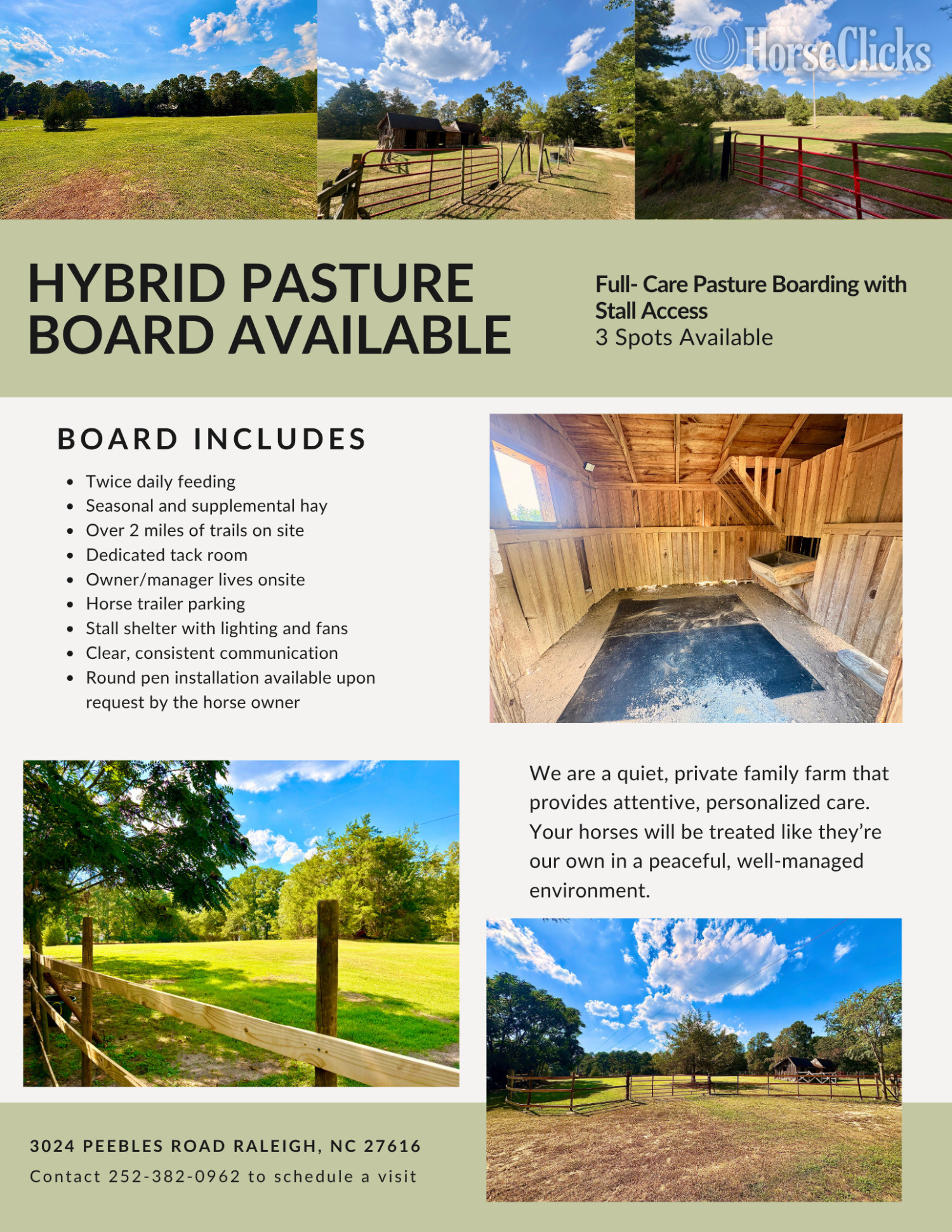 HorseClicks

HYBRID PASTURE BOARD AVAILABLE

Full- Care Pasture Boarding with Stall Access
3 Spots Available

BOARD INCLUDES

- Twice daily feeding
- Seasonal and supplemental hay
- Over 2 miles of trails on site
- Dedicated tack room
- Owner/manager lives onsite
- Horse trailer parking
- Stall shelter with lighting and fans
- Clear, consistent communication
- Round pen installation available upon request by the horse owner

We are a quiet, private family farm that provides attentive, personalized care. Your horses will be treated like they're our own in a peaceful, well-managed environment.

3024 PEEBLES ROAD RALEIGH, NC 27616
Contact 252-382-0962 to schedule a visit